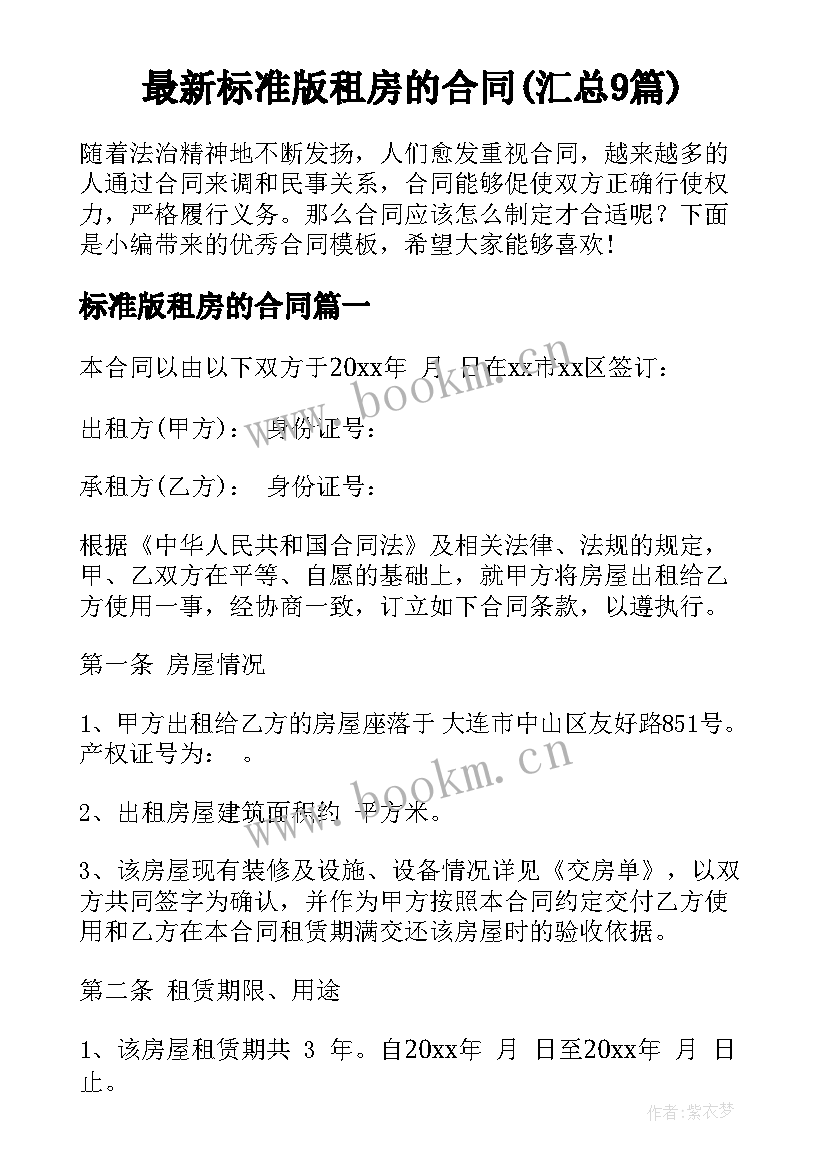 最新标准版租房的合同(汇总9篇)

随着法治精神地不断发扬，人们愈发重视合同，越来越多的人通过合同来调和民事关系，合同能够促使双方正确行使权力，严格履行义务。那么合同应该怎么制定才合适呢？下面是小编带来的优秀合同模板，希望大家能够喜欢！

标准版租房的合同篇一

本合同以由以下双方于20xx年 月 日在xx市xx区签订：

出租方(甲方)： 身份证号：

承租方(乙方)： 身份证号：

根据《中华人民共和国合同法》及相关法律、法规的规定，甲、乙双方在平等、自愿的基础上，就甲方将房屋出租给乙方使用一事，经协商一致，订立如下合同条款，以遵执行。

第一条 房屋情况

1、甲方出租给乙方的房屋座落于 大连市中山区友好路851号。产权证号为： 。

2、出租房屋建筑面积约 平方米。

3、该房屋现有装修及设施、设备情况详见《交房单》，以双方共同签字为确认，并作为甲方按照本合同约定交付乙方使用和乙方在本合同租赁期满交还该房屋时的验收依据。

第二条 租赁期限、用途

1、该房屋租赁期共 3 年。自20xx年 月 日至20xx年 月 日止。

www.bookm.cn
www.bookm.cn
作者：紫衣梦